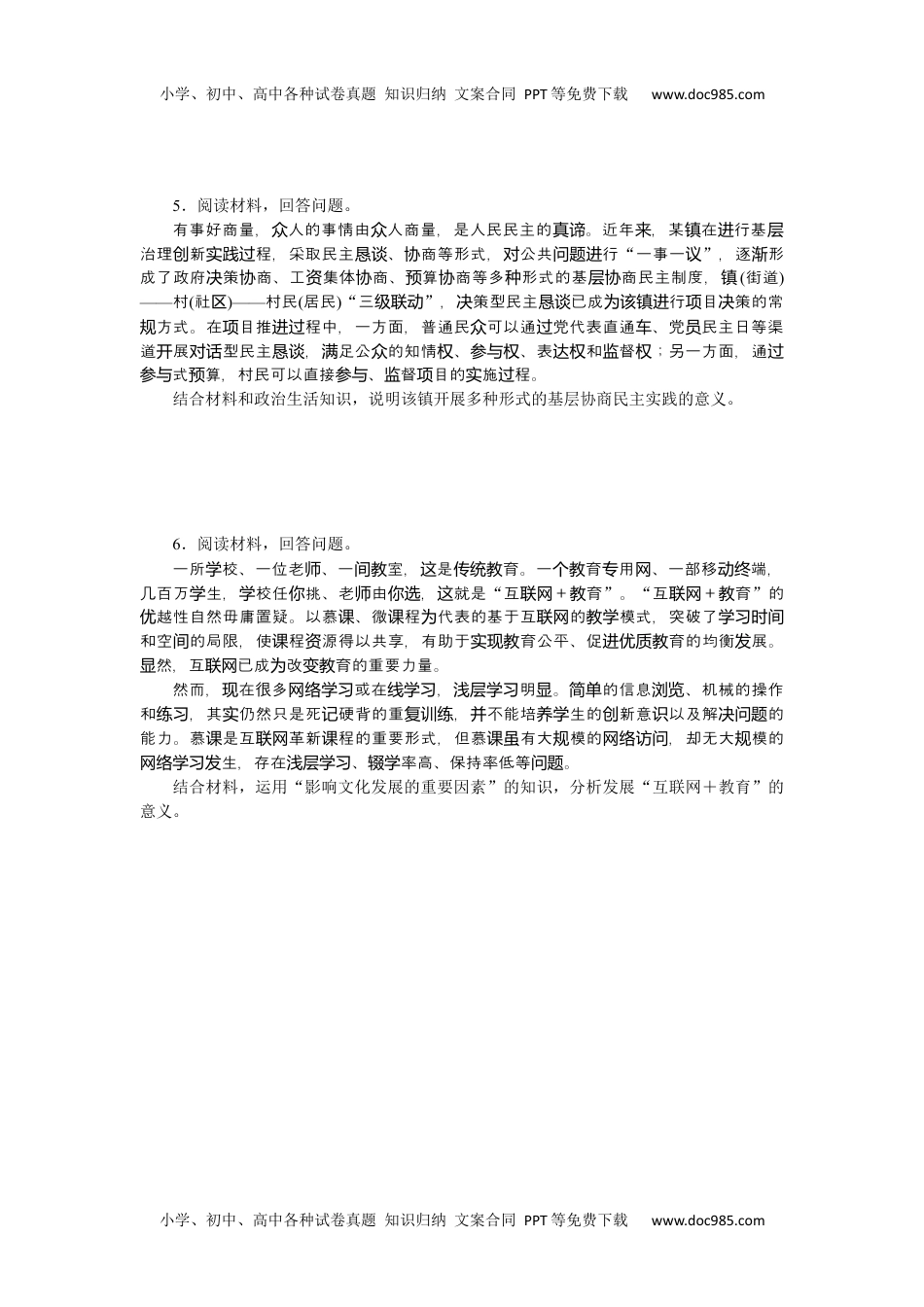 小学、初中、高中各种试卷真题 知识归纳 文案合同 PPT等免费下载 www.doc985.com

5．阅读材料，回答问题。

有事好商量，众人的事情由众人商量，是人民民主的真谛。近年来，某镇在进行基层治理创新实践过程，采取民主恳谈、协商等形式，对公共问题进行“一事一议”，逐渐形成了政府决策协商、工资集体协商、预算协商等多种形式的基层协商民主制度，镇(街道)——村(社区)——村民(居民)“三级联动”，决策型民主恳谈已成为该镇进行项目决策的常规方式。在项目推进过程中，一方面，普通民众可以通过党代表直通车、党员民主日等渠道开展对话型民主恳谈，满足公众的知情权、参与权、表达权和监督权；另一方面，通过参与式预算，村民可以直接参与、监督项目的实施过程。

结合材料和政治生活知识，说明该镇开展多种形式的基层协商民主实践的意义。

6．阅读材料，回答问题。

一所学校、一位老师、一间教室，这是传统教育。一个教育专用网、一部移动终端，几百万学生，学校任你挑、老师由你选，这就是“互联网＋教育”。“互联网＋教育”的优越性自然毋庸置疑。以慕课、微课程为代表的基于互联网的教学模式，突破了学习时间和空间的局限，使课程资源得以共享，有助于实现教育公平、促进优质教育的均衡发展。显然，互联网已成为改变教育的重要力量。

然而，现在很多网络学习或在线学习，浅层学习明显。简单的信息浏览、机械的操作和练习，其实仍然只是死记硬背的重复训练，并不能培养学生的创新意识以及解决问题的能力。慕课是互联网革新课程的重要形式，但慕课虽有大规模的网络访问，却无大规模的网络学习发生，存在浅层学习、辍学率高、保持率低等问题。

结合材料，运用“影响文化发展的重要因素”的知识，分析发展“互联网＋教育”的意义。

小学、初中、高中各种试卷真题 知识归纳 文案合同 PPT等免费下载 www.doc985.com